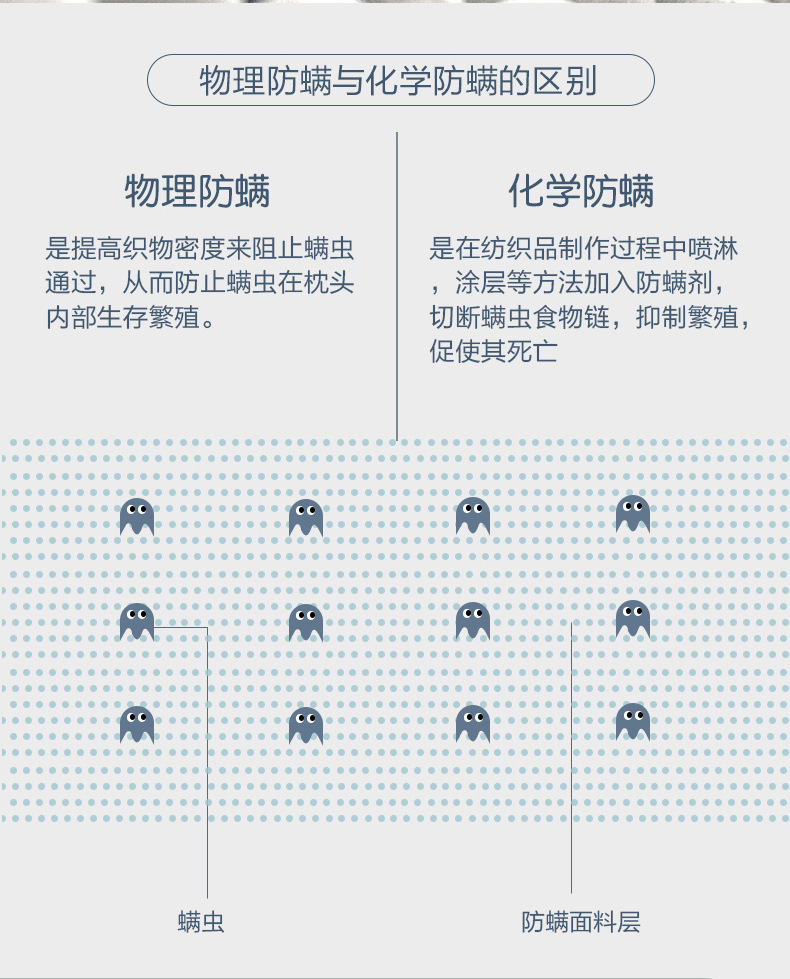 物理防螨与化学防螨的区别

物理防螨

是提高织物密度来阻止螨虫通过，从而防止螨虫在枕头内部生存繁殖。

化学防螨

是在纺织品制作过程中喷淋，涂层等方法加入防螨剂，切断螨虫食物链，抑制繁殖，促使其死亡

螨虫

防螨面料层